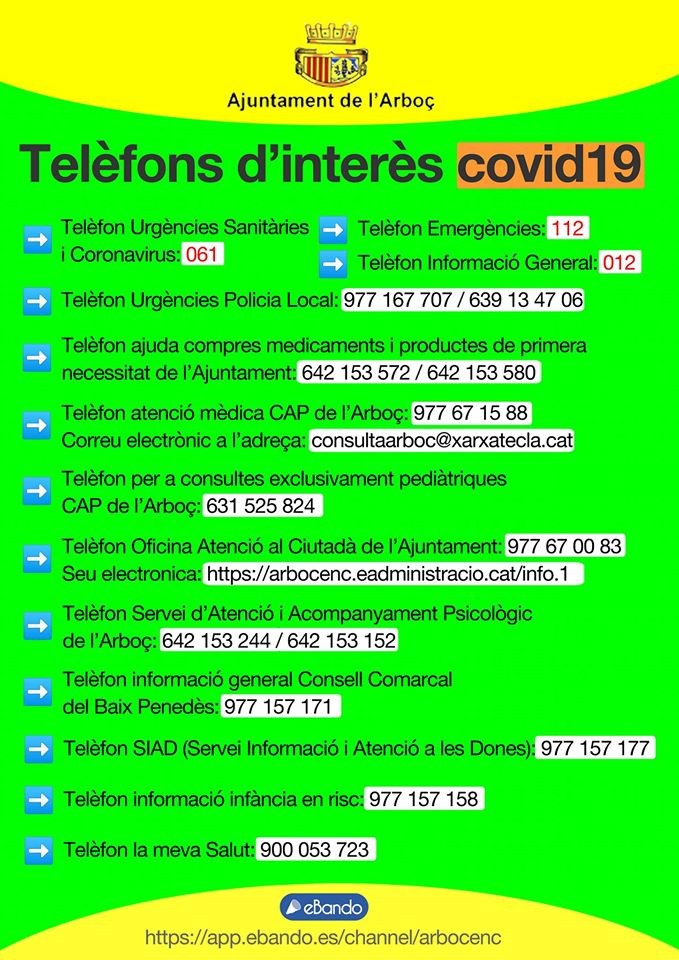 Ajuntament de l'Arboç

Telèfons d'interès covid19

Telèfon Urgències Sanitàries i Coronavirus: 061

Telèfon Emergències: 112

Telèfon Informació General: 012

Telèfon Urgències Policia Local: 977 167 707 / 639 13 47 06

Telèfon ajuda compres medicaments i productes de primera necessitat de l'Ajuntament: 642 153 572 / 642 153 580

Telèfon atenció mèdica CAP de l'Arboç: 977 67 15 88
Correu electrònic a l'adreça: consultaarboc@xarxatecla.cat

Telèfon per a consultes exclusivament pediàtriques CAP de l'Arboç: 631 525 824

Telèfon Oficina Atenció al Ciutadà de l'Ajuntament: 977 67 00 83
Seu electronica: https://arbocenc.eadministracio.cat/info.1

Telèfon Servei d'Atenció i Acompanyament Psicològic de l'Arboç: 642 153 244 / 642 153 152

Telèfon informació general Consell Comarcal del Baix Penedès: 977 157 171

Telèfon SIAD (Servei Informació i Atenció a les Dones): 977 157 177

Telèfon informació infància en risc: 977 157 158

Telèfon la meva Salut: 900 053 723

eBando

https://app.ebando.es/channel/arbocenc